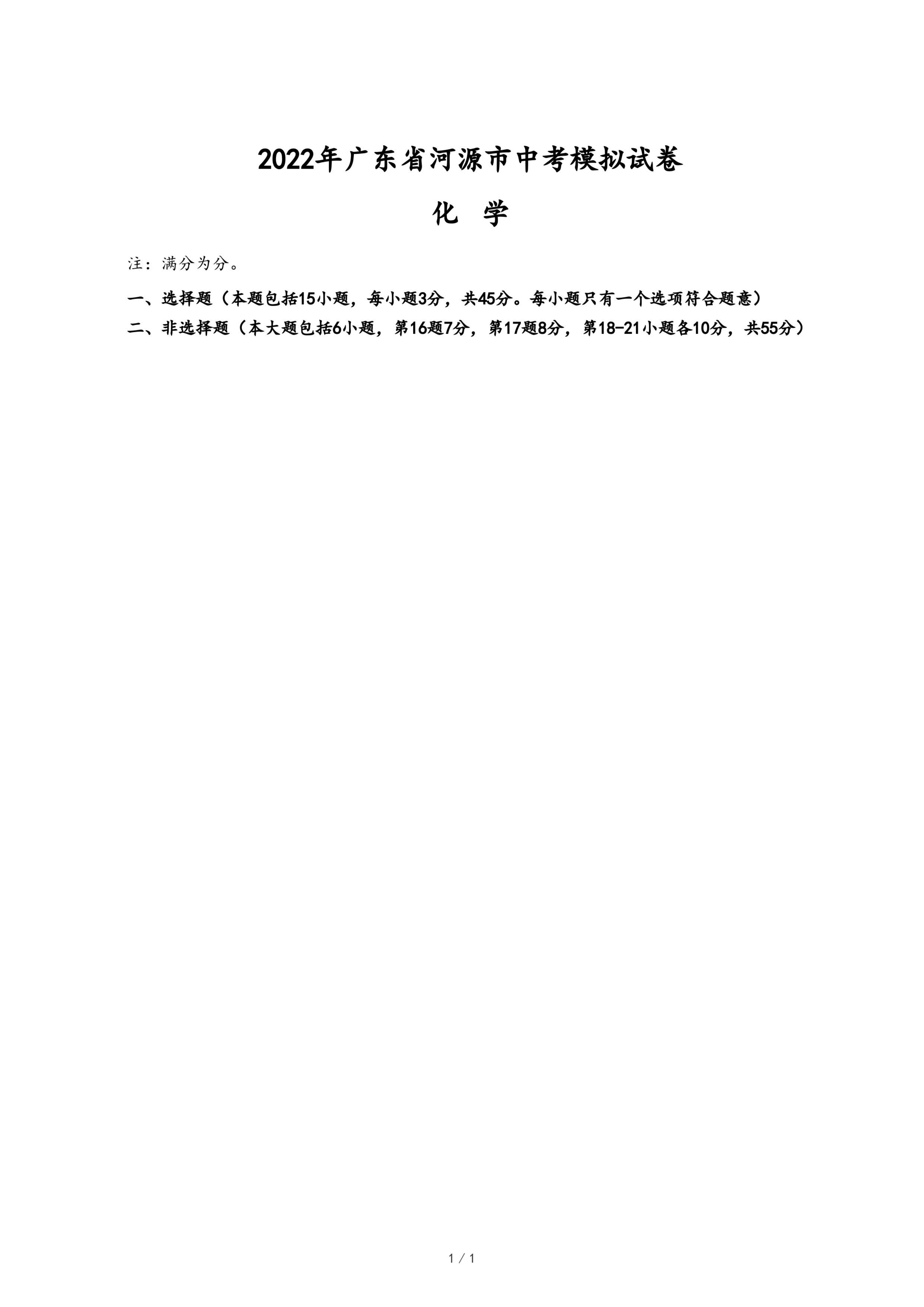 2022年广东省河源市中考模拟试卷

化 学

注：满分为分。

一、选择题（本题包括15小题，每小题3分，共45分。每小题只有一个选项符合题意）

二、非选择题（本大题包括6小题，第16题7分，第17题8分，第18-21小题各10分，共55分）

1 / 1